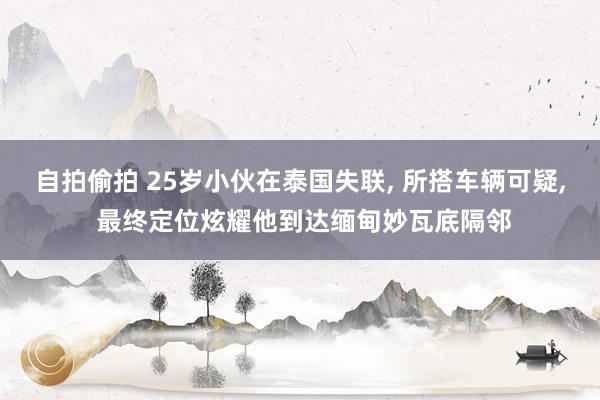 自拍偷拍 25岁小伙在泰国失联, 所搭车辆可疑, 最终定位炫耀他到达缅甸妙瓦底隔邻